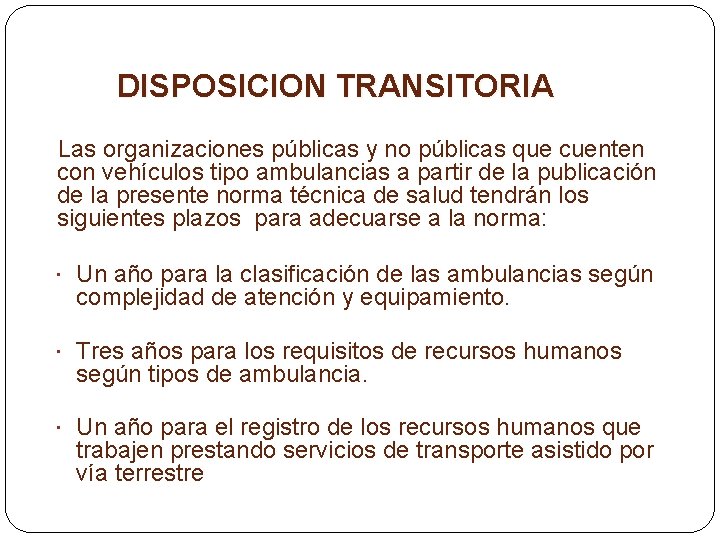 DISPOSICION TRANSITORIA

Las organizaciones públicas y no públicas que cuenten con vehículos tipo ambulancias a partir de la publicación de la presente norma técnica de salud tendrán los siguientes plazos para adecuarse a la norma:

· Un año para la clasificación de las ambulancias según complejidad de atención y equipamiento.

· Tres años para los requisitos de recursos humanos según tipos de ambulancia.

· Un año para el registro de los recursos humanos que trabajen prestando servicios de transporte asistido por vía terrestre